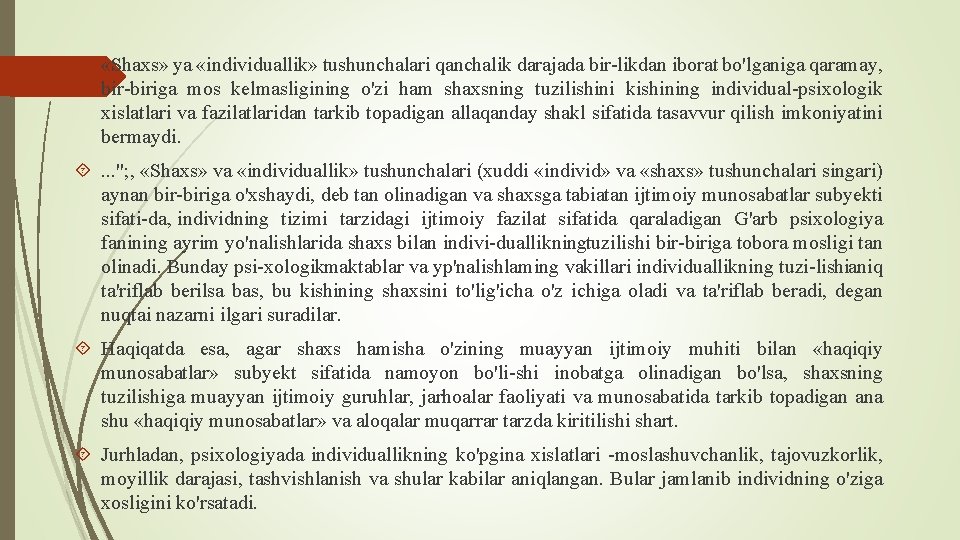 «Shaxs» ya «individuallik» tushunchalari qanchalik darajada bir-likdan iborat bo'lganiga qaramay, bir-biriga mos kelmasligining o'zi ham shaxsning tuzilishini kishining individual-psixologik xislatlari va fazilatlaridan tarkib topadigan allaqanday shakl sifatida tasavvur qilish imkoniyatini bermaydi.

...";, «Shaxs» va «individuallik» tushunchalari (xuddi «individ» va «shaxs» tushunchalari singari) aynan bir-biriga o'xshaydi, deb tan olinadigan va shaxsga tabiatan ijtimoiy munosabatlar subyekti sifati-da, individning tizimi tarzidagi ijtimoiy fazilat sifatida qaraladigan G'arb psixologiya fanining ayrim yo'nalishlarida shaxs bilan indivi-duallikningtuzilishi bir-biriga tobora mosligi tan olinadi. Bunday psi-xologikmaktablar va yp'nalishlaming vakillari individuallikning tuzi-lishianiq ta'riflab berilsa bas, bu kishining shaxsini to'lig'icha o'z ichiga oladi va ta'riflab beradi, degan nuqtai nazarni ilgari suradilar.

Haqiqatda esa, agar shaxs hamisha o'zining muayyan ijtimoiy muhiti bilan «haqiqiy munosabatlar» subyekt sifatida namoyon bo'li-shi inobatga olinadigan bo'lsa, shaxsning tuzilishiga muayyan ijtimoiy guruhlar, jarhoalar faoliyati va munosabatida tarkib topadigan ana shu «haqiqiy munosabatlar» va aloqalar muqarrar tarzda kiritilishi shart.

Jurhladan, psixologiyada individuallikning ko'pgina xislatlari -moslashuvchanlik, tajovuzkorlik, moyillik darajasi, tashvishlanish va shular kabilar aniqlangan. Bular jamlanib individning o'ziga xosligini ko'rsatadi.